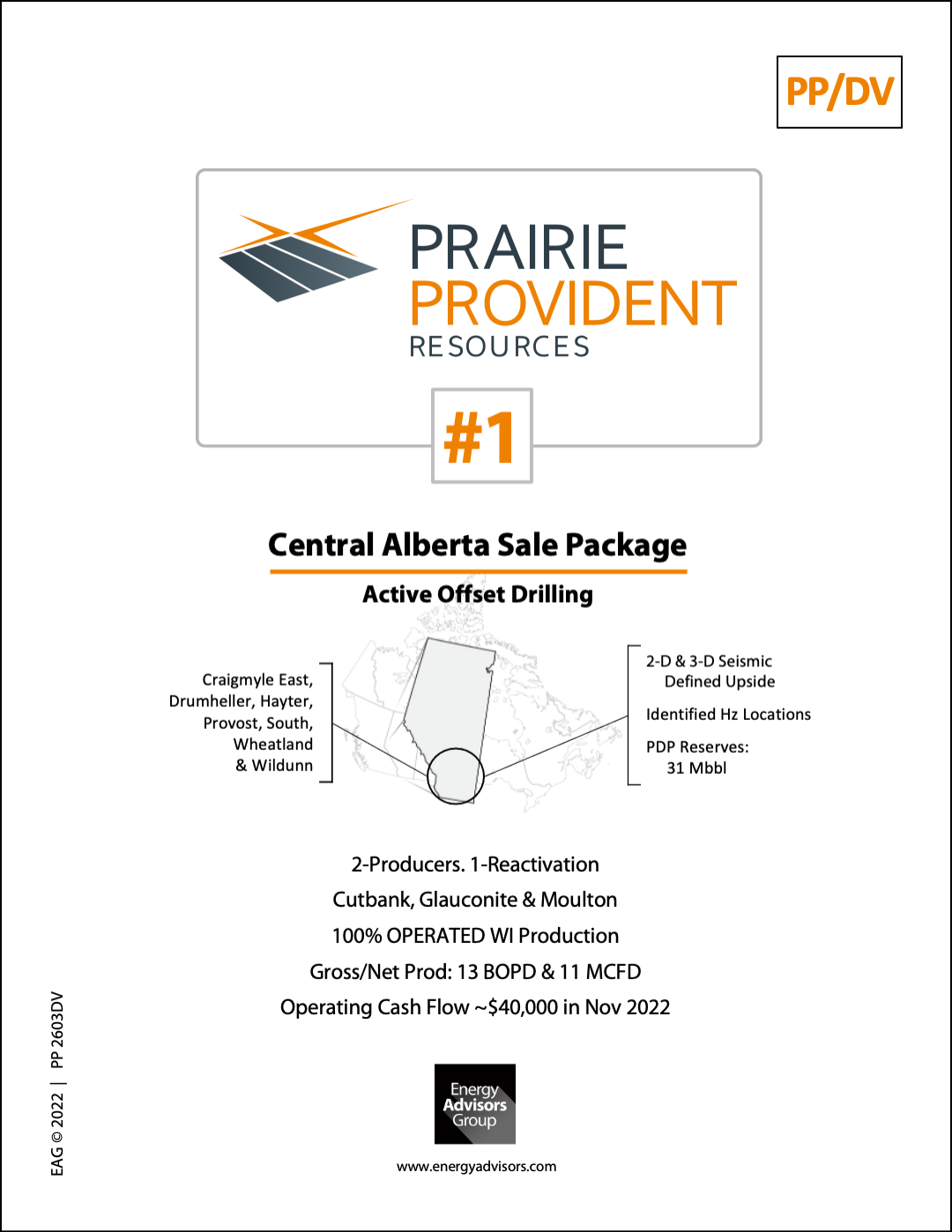 PP/DV

PRAIRIE
PROVIDENT
RESOURCES

#1

Central Alberta Sale Package

Active Offset Drilling

Craigmyle East, Drumheller, Hayter, Provost, South, Wheatland & Wildunn

2-D & 3-D Seismic Defined Upside

Identified Hz Locations

PDP Reserves: 31 Mbbl

2-Producers. 1-Reactivation
Cutbank, Glauconite & Moulton
100% OPERATED WI Production
Gross/Net Prod: 13 BOPD & 11 MCFD
Operating Cash Flow ~$40,000 in Nov 2022

Energy Advisors Group

www.energyadvisors.com

EAG © 2022 | PP 2603DV